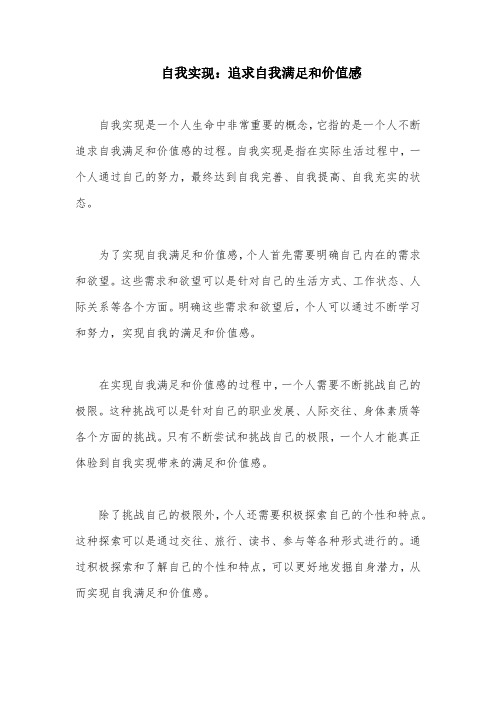 自我实现：追求自我满足和价值感

自我实现是一个人生命中非常重要的概念，它指的是一个人不断追求自我满足和价值感的过程。自我实现是指在实际生活过程中，一个人通过自己的努力，最终达到自我完善、自我提高、自我充实的状态。

为了实现自我满足和价值感，个人首先需要明确自己内在的需求和欲望。这些需求和欲望可以是针对自己的生活方式、工作状态、人际关系等各个方面。明确这些需求和欲望后，个人可以通过不断学习和努力，实现自我的满足和价值感。

在实现自我满足和价值感的过程中，一个人需要不断挑战自己的极限。这种挑战可以是针对自己的职业发展、人际交往、身体素质等各个方面的挑战。只有不断尝试和挑战自己的极限，一个人才能真正体验到自我实现带来的满足和价值感。

除了挑战自己的极限外，个人还需要积极探索自己的个性和特点。这种探索可以是通过交往、旅行、读书、参与等各种形式进行的。通过积极探索和了解自己的个性和特点，可以更好地发掘自身潜力，从而实现自我满足和价值感。